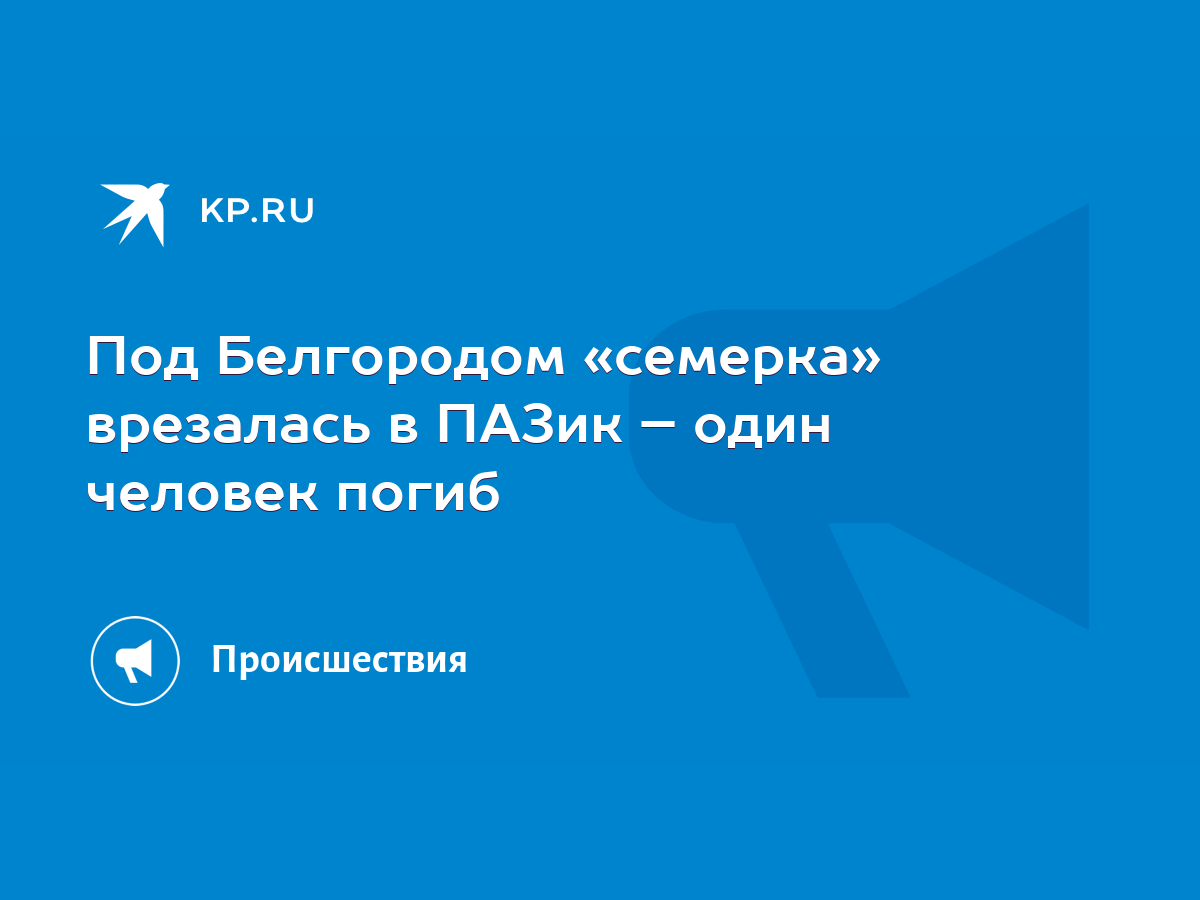 KP.RU

Под Белгородом «семерка» врезалась в ПАЗик – один человек погиб

Происшествия